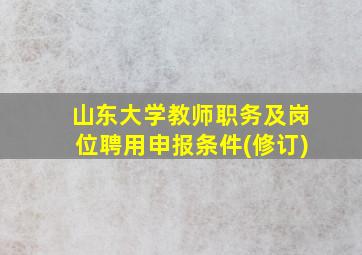 山东大学教师职务及岗位聘用申报条件(修订)